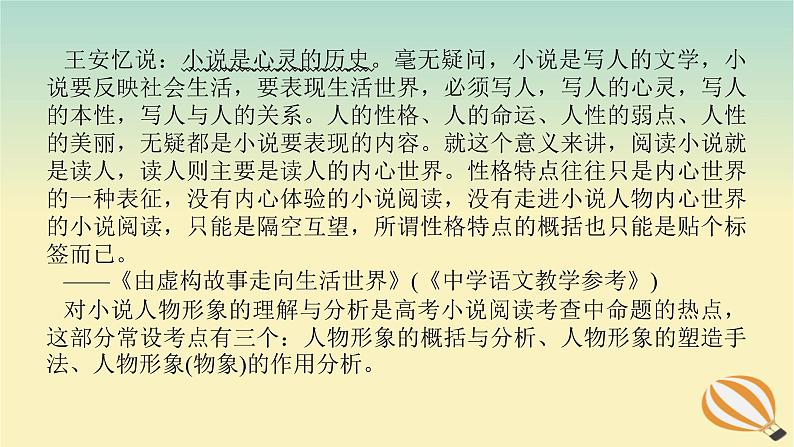 王安忆说：小说是心灵的历史。毫无疑问，小说是写人的文学，小说要反映社会生活，要表现生活世界，必须写人，写人的心灵，写人的本性，写人与人的关系。人的性格、人的命运、人性的弱点、人性的美丽，无疑都是小说要表现的内容。就这个意义来讲，阅读小说就是读人，读人则主要是读人的内心世界。性格特点往往只是内心世界的一种表征，没有内心体验的小说阅读，没有走进小说人物内心世界的小说阅读，只能是隔空互望，所谓性格特点的概括也只能是贴个标签而已。

——《由虚构故事走向生活世界》(《中学语文教学参考》)

对小说人物形象的理解与分析是高考小说阅读考查中命题的热点，这部分常设考点有三个：人物形象的概括与分析、人物形象的塑造手法、人物形象(物象)的作用分析。